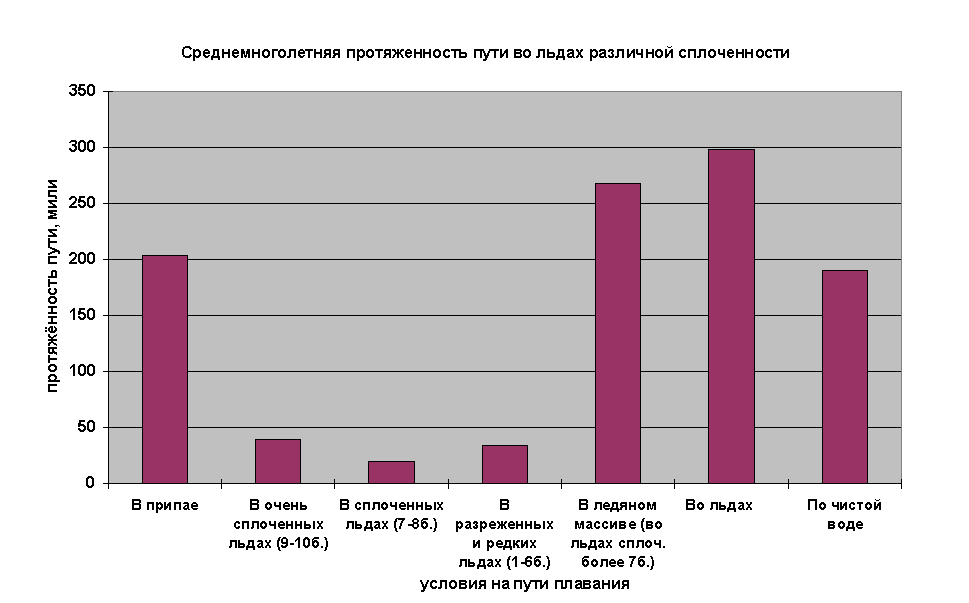 Среднемноголетняя протяженность пути во льдах различной сплоченности

протяжённость пути, мили

350
300
250
200
150
100
50
0

В припае
В очень сплоченных льдах (9-10б.)
В сплоченных льдах (7-8б.)
В разреженных и редких льдах (1-6б.)
В ледяном массиве (во льдах сплоч. более 7б.)
Во льдах
По чистой воде

условия на пути плавания